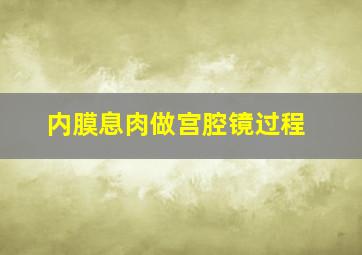 内膜息肉做宫腔镜过程